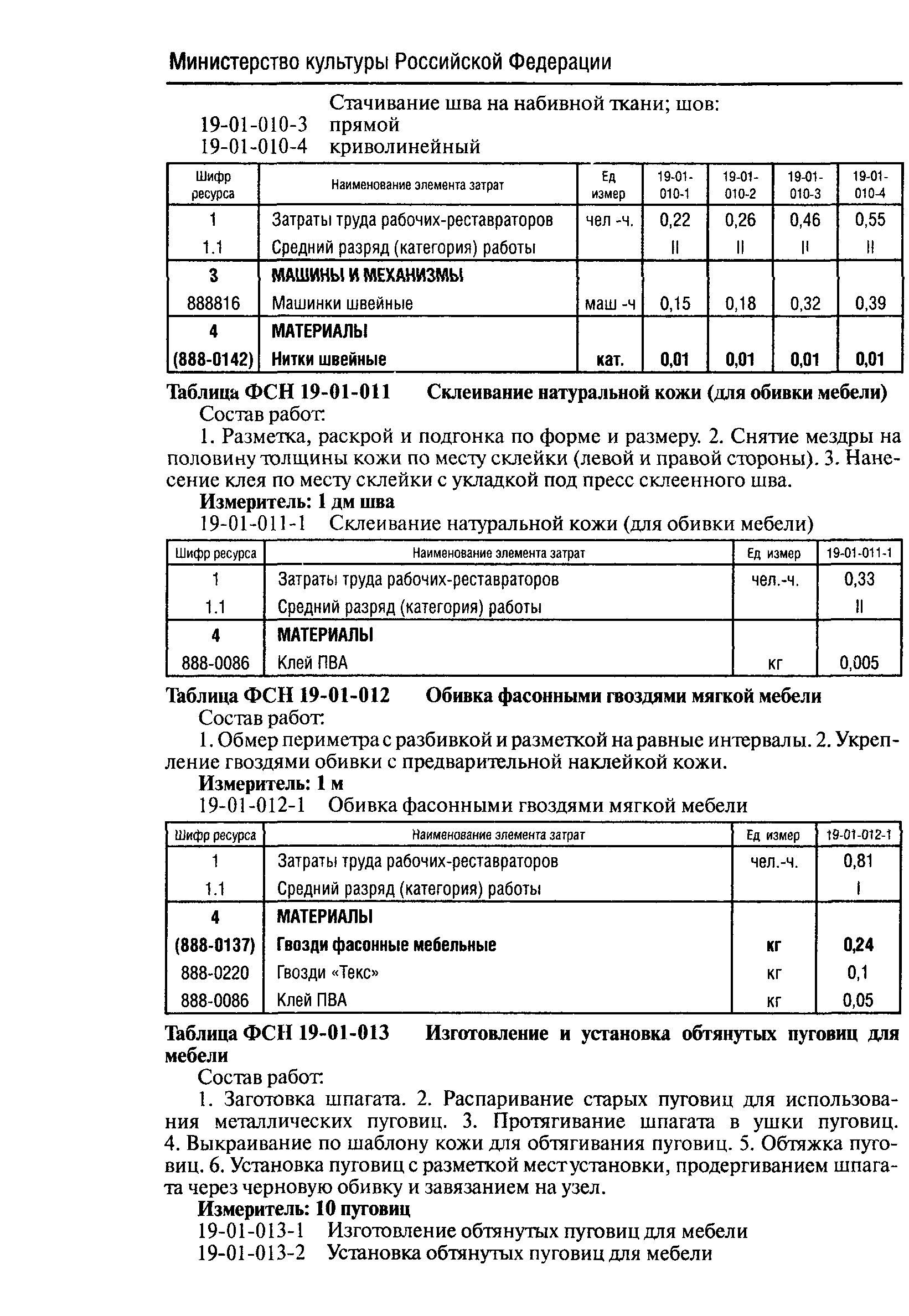 Министерство культуры Российской Федерации

Стачивание шва на набивной ткани; шов:
19-01-010-3 прямой
19-01-010-4 криволинейный

| Шифр ресурса | Наименование элемента затрат | Ед измер | 19-01-010-1 | 19-01-010-2 | 19-01-010-3 | 19-01-010-4 |
|---|---|---|---|---|---|---|
| 1 | Затраты труда рабочих-реставраторов | чел -ч. | 0,22 | 0,26 | 0,46 | 0,55 |
| 1.1 | Средний разряд (категория) работы | | II | II | II | II |
| 3 | МАШИНЫ И МЕХАНИЗМЫ | | | | | |
| 888816 | Машинки швейные | маш -ч | 0,15 | 0,18 | 0,32 | 0,39 |
| 4 | МАТЕРИАЛЫ | | | | | |
| (888-0142) | Нитки швейные | кат. | 0,01 | 0,01 | 0,01 | 0,01 |

Таблица ФСН 19-01-011 Склеивание натуральной кожи (для обивки мебели)
Состав работ:
1. Разметка, раскрой и подгонка по форме и размеру. 2. Снятие мездры на половину толщины кожи по месту склейки (левой и правой стороны). 3. Нанесение клея по месту склейки с укладкой под пресс склеенного шва.
Измеритель: 1 дм шва
19-01-011-1 Склеивание натуральной кожи (для обивки мебели)

| Шифр ресурса | Наименование элемента затрат | Ед измер | 19-01-011-1 |
|---|---|---|---|
| 1 | Затраты труда рабочих-реставраторов | чел.-ч. | 0,33 |
| 1.1 | Средний разряд (категория) работы | | II |
| 4 | МАТЕРИАЛЫ | | |
| 888-0086 | Клей ПВА | кг | 0,005 |

Таблица ФСН 19-01-012 Обивка фасонными гвоздями мягкой мебели
Состав работ:
1. Обмер периметра с разбивкой и разметкой на равные интервалы. 2. Укрепление гвоздями обивки с предварительной наклейкой кожи.
Измеритель: 1 м
19-01-012-1 Обивка фасонными гвоздями мягкой мебели

| Шифр ресурса | Наименование элемента затрат | Ед измер | 19-01-012-1 |
|---|---|---|---|
| 1 | Затраты труда рабочих-реставраторов | чел.-ч. | 0,81 |
| 1.1 | Средний разряд (категория) работы | | I |
| 4 | МАТЕРИАЛЫ | | |
| (888-0137) | Гвозди фасонные мебельные | кг | 0,24 |
| 888-0220 | Гвозди «Текс» | кг | 0,1 |
| 888-0086 | Клей ПВА | кг | 0,05 |

Таблица ФСН 19-01-013 Изготовление и установка обтянутых пуговиц для мебели
Состав работ:
1. Заготовка шпагата. 2. Распаривание старых пуговиц для использования металлических пуговиц. 3. Протягивание шпагата в ушки пуговиц. 4. Выкраивание по шаблону кожи для обтягивания пуговиц. 5. Обтяжка пуговиц. 6. Установка пуговиц с разметкой мест установки, продергиванием шпагата через черновую обивку и завязанием на узел.
Измеритель: 10 пуговиц
19-01-013-1 Изготовление обтянутых пуговиц для мебели
19-01-013-2 Установка обтянутых пуговиц для мебели